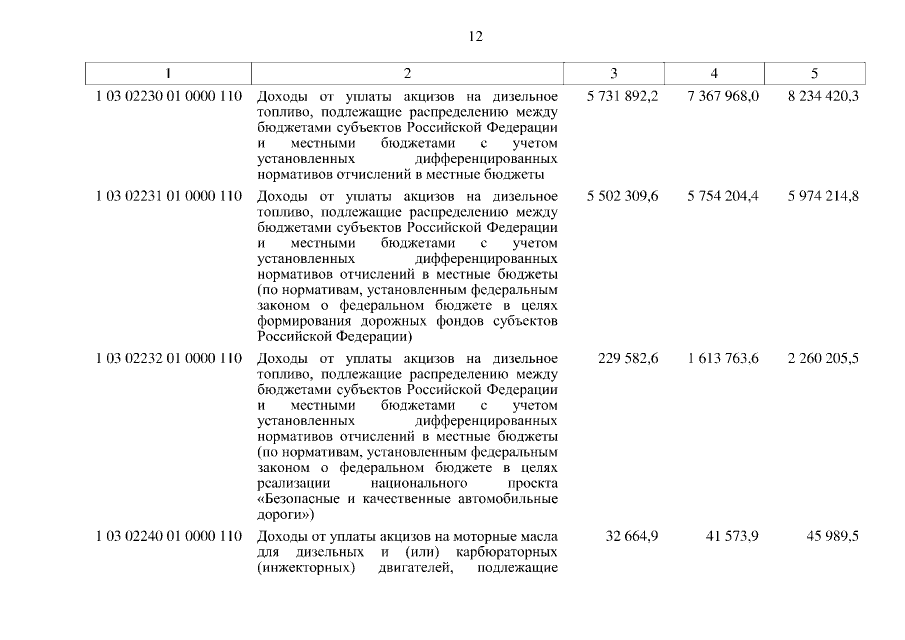 12

| 1 | 2 | 3 | 4 | 5 |
|---|---|---|---|---|
| 1 03 02230 01 0000 110 | Доходы от уплаты акцизов на дизельное топливо, подлежащие распределению между бюджетами субъектов Российской Федерации и местными бюджетами с учетом установленных дифференцированных нормативов отчислений в местные бюджеты | 5 731 892,2 | 7 367 968,0 | 8 234 420,3 |
| 1 03 02231 01 0000 110 | Доходы от уплаты акцизов на дизельное топливо, подлежащие распределению между бюджетами субъектов Российской Федерации и местными бюджетами с учетом установленных дифференцированных нормативов отчислений в местные бюджеты (по нормативам, установленным федеральным законом о федеральном бюджете в целях формирования дорожных фондов субъектов Российской Федерации) | 5 502 309,6 | 5 754 204,4 | 5 974 214,8 |
| 1 03 02232 01 0000 110 | Доходы от уплаты акцизов на дизельное топливо, подлежащие распределению между бюджетами субъектов Российской Федерации и местными бюджетами с учетом установленных дифференцированных нормативов отчислений в местные бюджеты (по нормативам, установленным федеральным законом о федеральном бюджете в целях реализации национального проекта «Безопасные и качественные автомобильные дороги») | 229 582,6 | 1 613 763,6 | 2 260 205,5 |
| 1 03 02240 01 0000 110 | Доходы от уплаты акцизов на моторные масла для дизельных и (или) карбюраторных (инжекторных) двигателей, подлежащие | 32 664,9 | 41 573,9 | 45 989,5 |